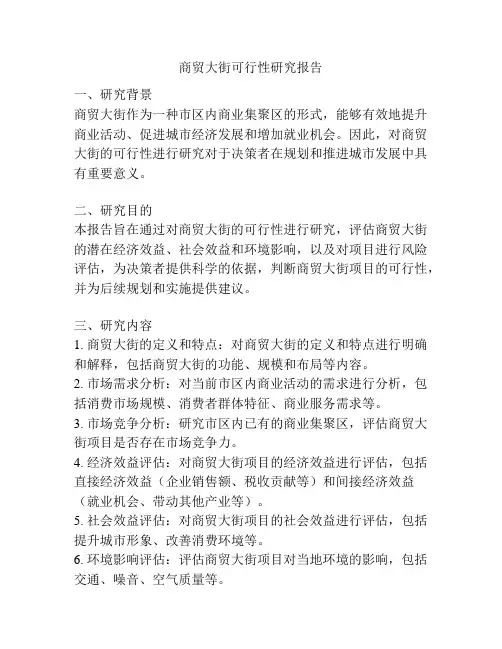 商贸大街可行性研究报告

一、研究背景
商贸大街作为一种市区内商业集聚区的形式，能够有效地提升商业活动、促进城市经济发展和增加就业机会。因此，对商贸大街的可行性进行研究对于决策者在规划和推进城市发展中具有重要意义。

二、研究目的
本报告旨在通过对商贸大街的可行性进行研究，评估商贸大街的潜在经济效益、社会效益和环境影响，以及对项目进行风险评估，为决策者提供科学的依据，判断商贸大街项目的可行性，并为后续规划和实施提供建议。

三、研究内容
1. 商贸大街的定义和特点：对商贸大街的定义和特点进行明确和解释，包括商贸大街的功能、规模和布局等内容。
2. 市场需求分析：对当前市区内商业活动的需求进行分析，包括消费市场规模、消费者群体特征、商业服务需求等。
3. 市场竞争分析：研究市区内已有的商业集聚区，评估商贸大街项目是否存在市场竞争力。
4. 经济效益评估：对商贸大街项目的经济效益进行评估，包括直接经济效益（企业销售额、税收贡献等）和间接经济效益（就业机会、带动其他产业等）。
5. 社会效益评估：对商贸大街项目的社会效益进行评估，包括提升城市形象、改善消费环境等。
6. 环境影响评估：评估商贸大街项目对当地环境的影响，包括交通、噪音、空气质量等。